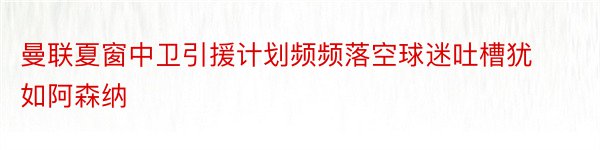 曼联夏窗中卫引援计划频频落空球迷吐槽犹如阿森纳